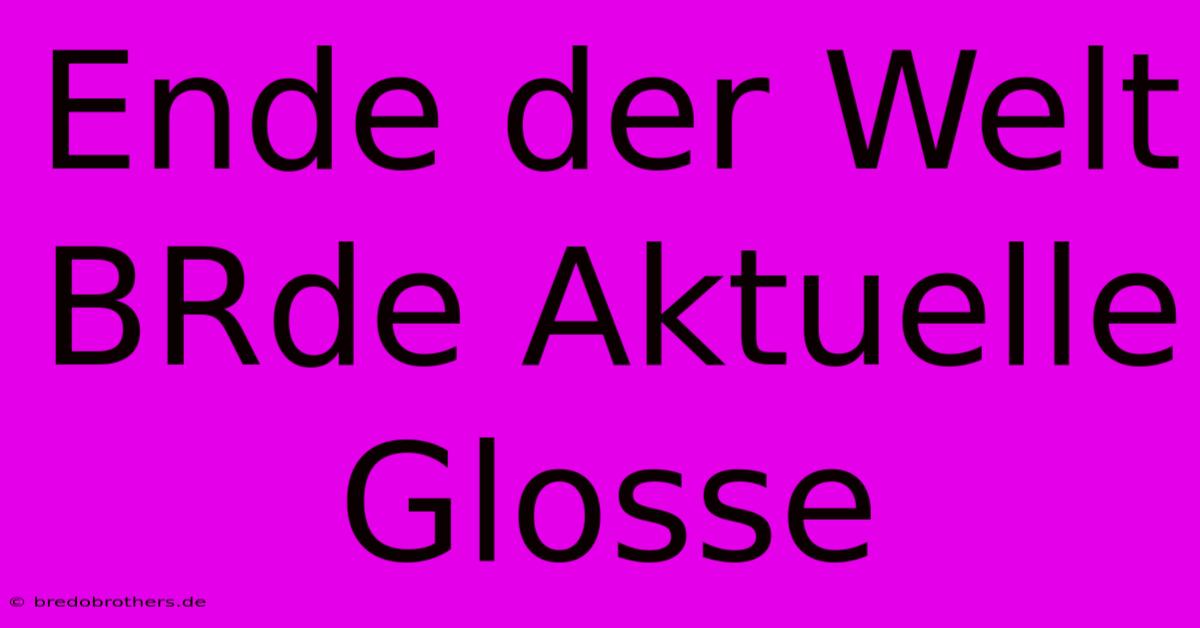 Ende der Welt BRde Aktuelle Glosse

© bredobrothers.de